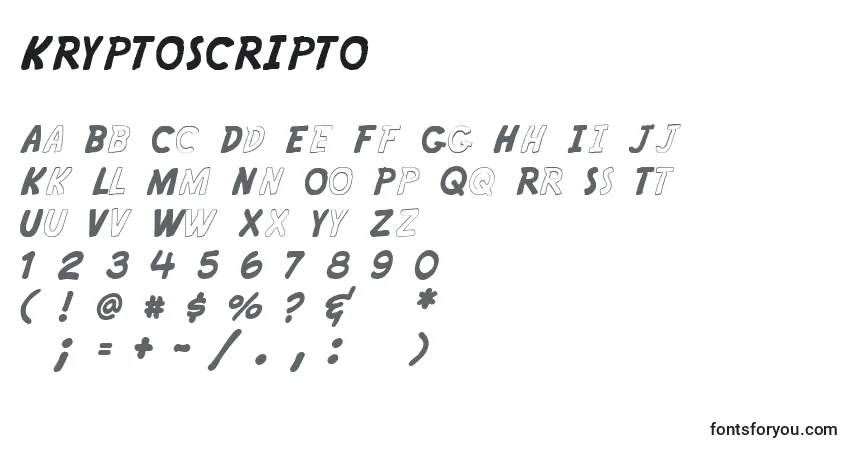 KRYPTOSCRIPTO

AA BB CC DD EE FF GG HH II JJ
KK LL MM NN OO PP QQ RR SS TT
UU VV WW XX YY ZZ
1 2 3 4 5 6 7 8 9 0
( ! @ # $ % ? & *
; = + ~ / . , : )

fontsforyou.com